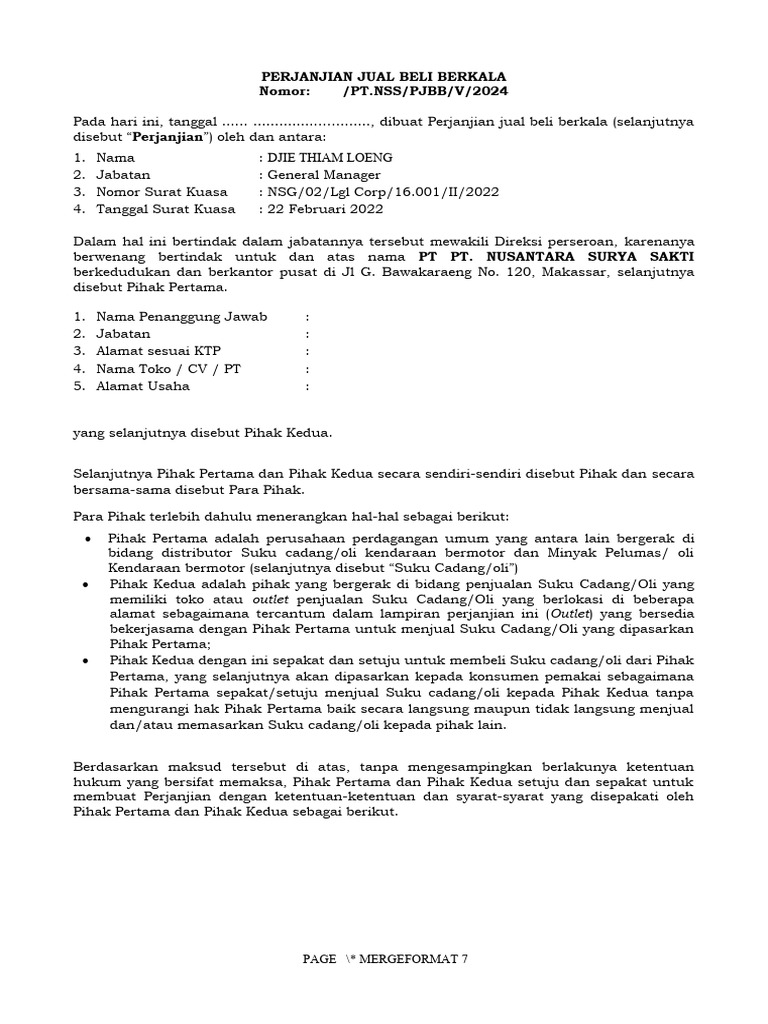 PERJANJIAN JUAL BELI BERKALA
Nomor: /PT.NSS/PJBB/V/2024

Pada hari ini, tanggal ...... ..........................., dibuat Perjanjian jual beli berkala (selanjutnya disebut "Perjanjian") oleh dan antara:

1. Nama : DJIE THIAM LOENG
2. Jabatan : General Manager
3. Nomor Surat Kuasa : NSG/02/Lgl Corp/16.001/II/2022
4. Tanggal Surat Kuasa : 22 Februari 2022

Dalam hal ini bertindak dalam jabatannya tersebut mewakili Direksi perseroan, karenanya berwenang bertindak untuk dan atas nama PT PT. NUSANTARA SURYA SAKTI berkedudukan dan berkantor pusat di Jl G. Bawakaraeng No. 120, Makassar, selanjutnya disebut Pihak Pertama.

1. Nama Penanggung Jawab :
2. Jabatan :
3. Alamat sesuai KTP :
4. Nama Toko / CV / PT :
5. Alamat Usaha :

yang selanjutnya disebut Pihak Kedua.

Selanjutnya Pihak Pertama dan Pihak Kedua secara sendiri-sendiri disebut Pihak dan secara bersama-sama disebut Para Pihak.

Para Pihak terlebih dahulu menerangkan hal-hal sebagai berikut:

• Pihak Pertama adalah perusahaan perdagangan umum yang antara lain bergerak di bidang distributor Suku cadang/oli kendaraan bermotor dan Minyak Pelumas/ oli Kendaraan bermotor (selanjutnya disebut "Suku Cadang/oli")
• Pihak Kedua adalah pihak yang bergerak di bidang penjualan Suku Cadang/Oli yang memiliki toko atau outlet penjualan Suku Cadang/Oli yang berlokasi di beberapa alamat sebagaimana tercantum dalam lampiran perjanjian ini (Outlet) yang bersedia bekerjasama dengan Pihak Pertama untuk menjual Suku Cadang/Oli yang dipasarkan Pihak Pertama;
• Pihak Kedua dengan ini sepakat dan setuju untuk membeli Suku cadang/oli dari Pihak Pertama, yang selanjutnya akan dipasarkan kepada konsumen pemakai sebagaimana Pihak Pertama sepakat/setuju menjual Suku cadang/oli kepada Pihak Kedua tanpa mengurangi hak Pihak Pertama baik secara langsung maupun tidak langsung menjual dan/atau memasarkan Suku cadang/oli kepada pihak lain.

Berdasarkan maksud tersebut di atas, tanpa mengesampingkan berlakunya ketentuan hukum yang bersifat memaksa, Pihak Pertama dan Pihak Kedua setuju dan sepakat untuk membuat Perjanjian dengan ketentuan-ketentuan dan syarat-syarat yang disepakati oleh Pihak Pertama dan Pihak Kedua sebagai berikut.

PAGE \* MERGEFORMAT 7